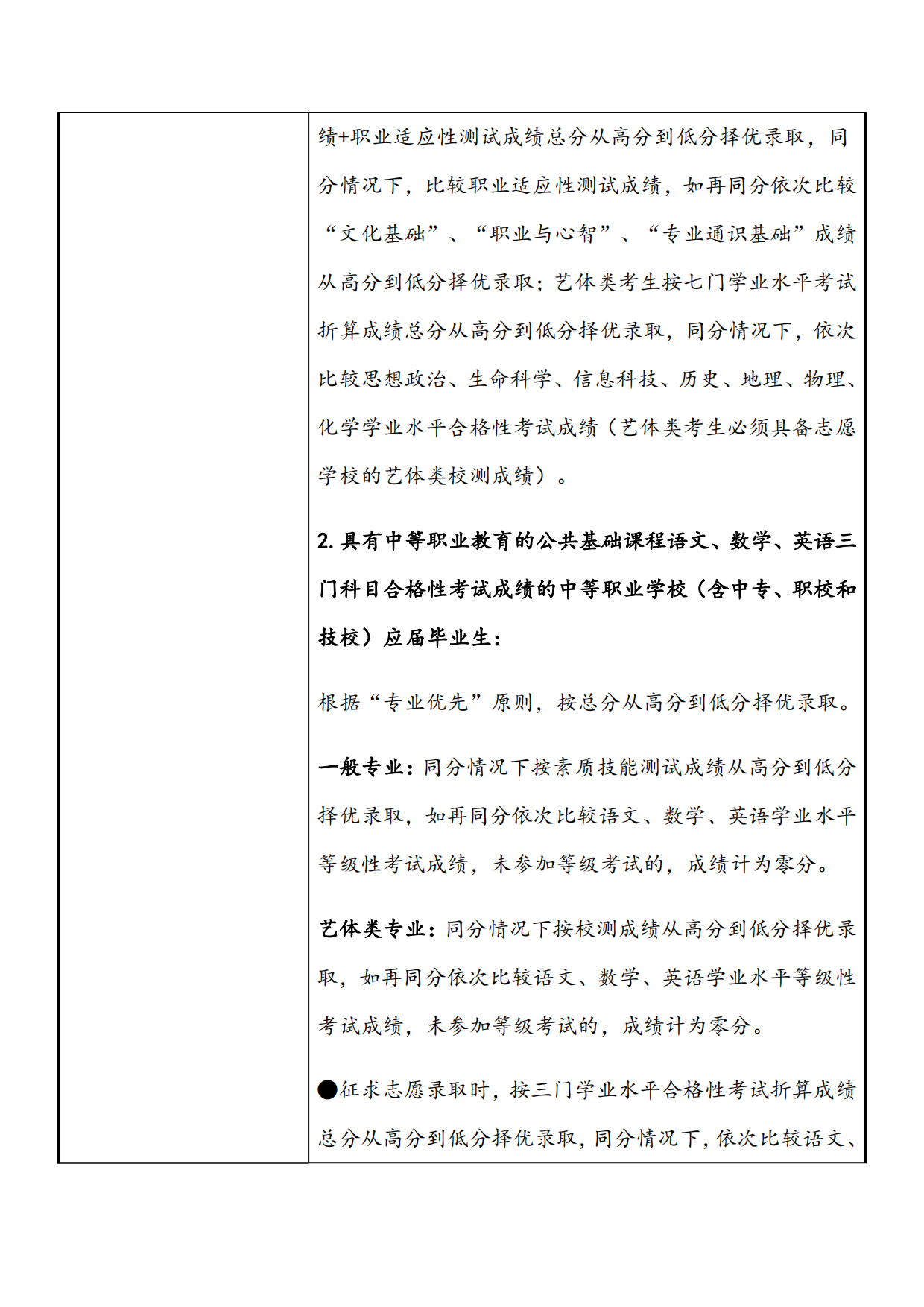 绩+职业适应性测试成绩总分从高分到低分择优录取，同分情况下，比较职业适应性测试成绩，如再同分依次比较“文化基础”、“职业与心智”、“专业通识基础”成绩从高分到低分择优录取；艺体类考生按七门学业水平考试折算成绩总分从高分到低分择优录取，同分情况下，依次比较思想政治、生命科学、信息科技、历史、地理、物理、化学学业水平合格性考试成绩（艺体类考生必须具备志愿学校的艺体类校测成绩）。

2.具有中等职业教育的公共基础课程语文、数学、英语三门科目合格性考试成绩的中等职业学校（含中专、职校和技校）应届毕业生：

根据“专业优先”原则，按总分从高分到低分择优录取。

一般专业：同分情况下按素质技能测试成绩从高分到低分择优录取，如再同分依次比较语文、数学、英语学业水平等级性考试成绩，未参加等级考试的，成绩计为零分。

艺体类专业：同分情况下按校测成绩从高分到低分择优录取，如再同分依次比较语文、数学、英语学业水平等级性考试成绩，未参加等级考试的，成绩计为零分。

●征求志愿录取时，按三门学业水平合格性考试折算成绩总分从高分到低分择优录取，同分情况下，依次比较语文、